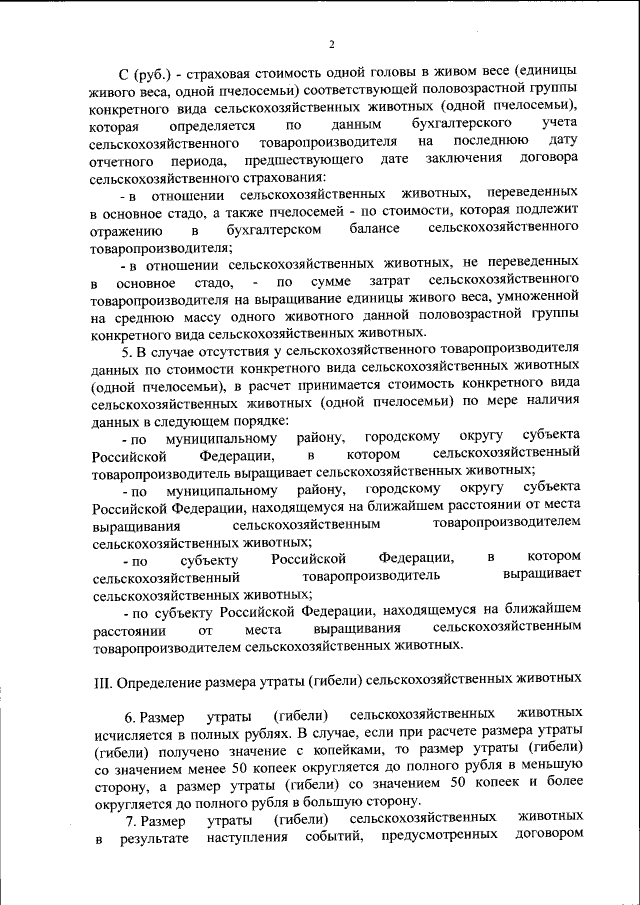 2

С (руб.) - страховая стоимость одной головы в живом весе (единицы живого веса, одной пчелосемьи) соответствующей половозрастной группы конкретного вида сельскохозяйственных животных (одной пчелосемьи), которая определяется по данным бухгалтерского учета сельскохозяйственного товаропроизводителя на последнюю дату отчетного периода, предшествующего дате заключения договора сельскохозяйственного страхования:

- в отношении сельскохозяйственных животных, переведенных в основное стадо, а также пчелосемей - по стоимости, которая подлежит отражению в бухгалтерском балансе сельскохозяйственного товаропроизводителя;

- в отношении сельскохозяйственных животных, не переведенных в основное стадо, - по сумме затрат сельскохозяйственного товаропроизводителя на выращивание единицы живого веса, умноженной на среднюю массу одного животного данной половозрастной группы конкретного вида сельскохозяйственных животных.

5. В случае отсутствия у сельскохозяйственного товаропроизводителя данных по стоимости конкретного вида сельскохозяйственных животных (одной пчелосемьи), в расчет принимается стоимость конкретного вида сельскохозяйственных животных (одной пчелосемьи) по мере наличия данных в следующем порядке:

- по муниципальному району, городскому округу субъекта Российской Федерации, в котором сельскохозяйственный товаропроизводитель выращивает сельскохозяйственных животных;

- по муниципальному району, городскому округу субъекта Российской Федерации, находящемуся на ближайшем расстоянии от места выращивания сельскохозяйственным товаропроизводителем сельскохозяйственных животных;

- по субъекту Российской Федерации, в котором сельскохозяйственный товаропроизводитель выращивает сельскохозяйственных животных;

- по субъекту Российской Федерации, находящемуся на ближайшем расстоянии от места выращивания сельскохозяйственным товаропроизводителем сельскохозяйственных животных.

III. Определение размера утраты (гибели) сельскохозяйственных животных

6. Размер утраты (гибели) сельскохозяйственных животных исчисляется в полных рублях. В случае, если при расчете размера утраты (гибели) получено значение с копейками, то размер утраты (гибели) со значением менее 50 копеек округляется до полного рубля в меньшую сторону, а размер утраты (гибели) со значением 50 копеек и более округляется до полного рубля в большую сторону.

7. Размер утраты (гибели) сельскохозяйственных животных в результате наступления событий, предусмотренных договором